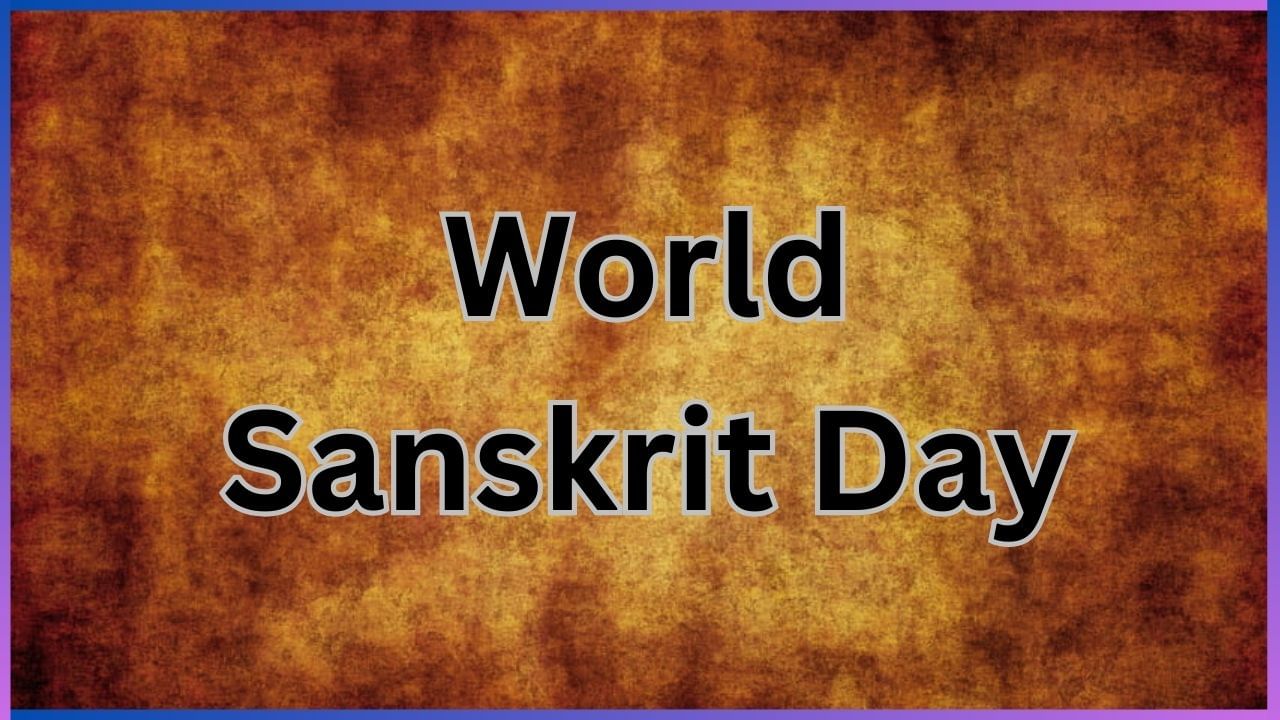 World
Sanskrit Day